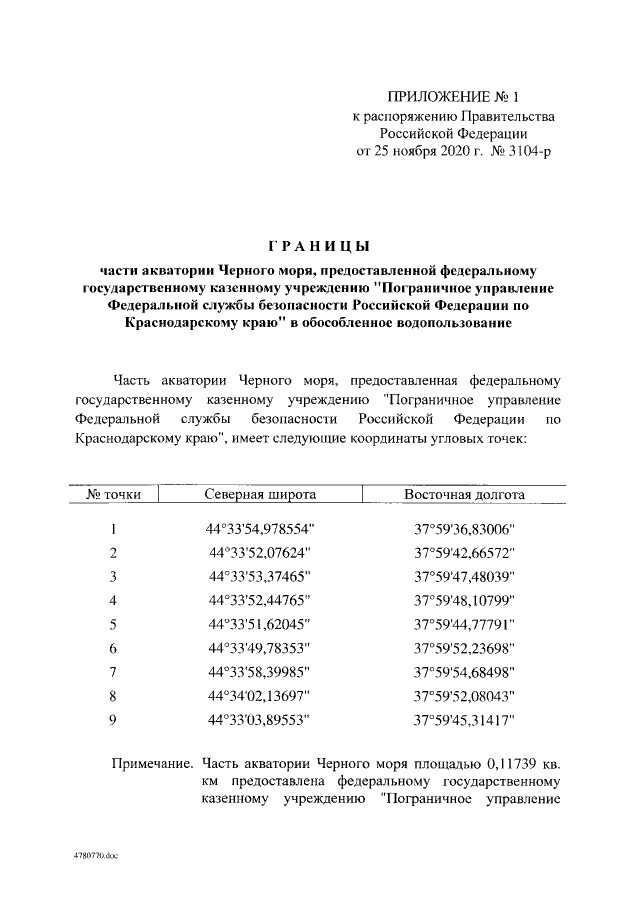 ПРИЛОЖЕНИЕ № 1
к распоряжению Правительства Российской Федерации
от 25 ноября 2020 г. № 3104-р

ГРАНИЦЫ

части акватории Черного моря, предоставленной федеральному государственному казенному учреждению "Пограничное управление Федеральной службы безопасности Российской Федерации по Краснодарскому краю" в обособленное водопользование

Часть акватории Черного моря, предоставленная федеральному государственному казенному учреждению "Пограничное управление Федеральной службы безопасности Российской Федерации по Краснодарскому краю", имеет следующие координаты угловых точек:

| № точки | Северная широта | Восточная долгота |
|---|---|---|
| 1 | 44°33'54,978554" | 37°59'36,83006" |
| 2 | 44°33'52,07624" | 37°59'42,66572" |
| 3 | 44°33'53,37465" | 37°59'47,48039" |
| 4 | 44°33'52,44765" | 37°59'48,10799" |
| 5 | 44°33'51,62045" | 37°59'44,77791" |
| 6 | 44°33'49,78353" | 37°59'52,23698" |
| 7 | 44°33'58,39985" | 37°59'54,68498" |
| 8 | 44°34'02,13697" | 37°59'52,08043" |
| 9 | 44°33'03,89553" | 37°59'45,31417" |

Примечание. Часть акватории Черного моря площадью 0,11739 кв. км предоставлена федеральному государственному казенному учреждению "Пограничное управление

4780770.doc